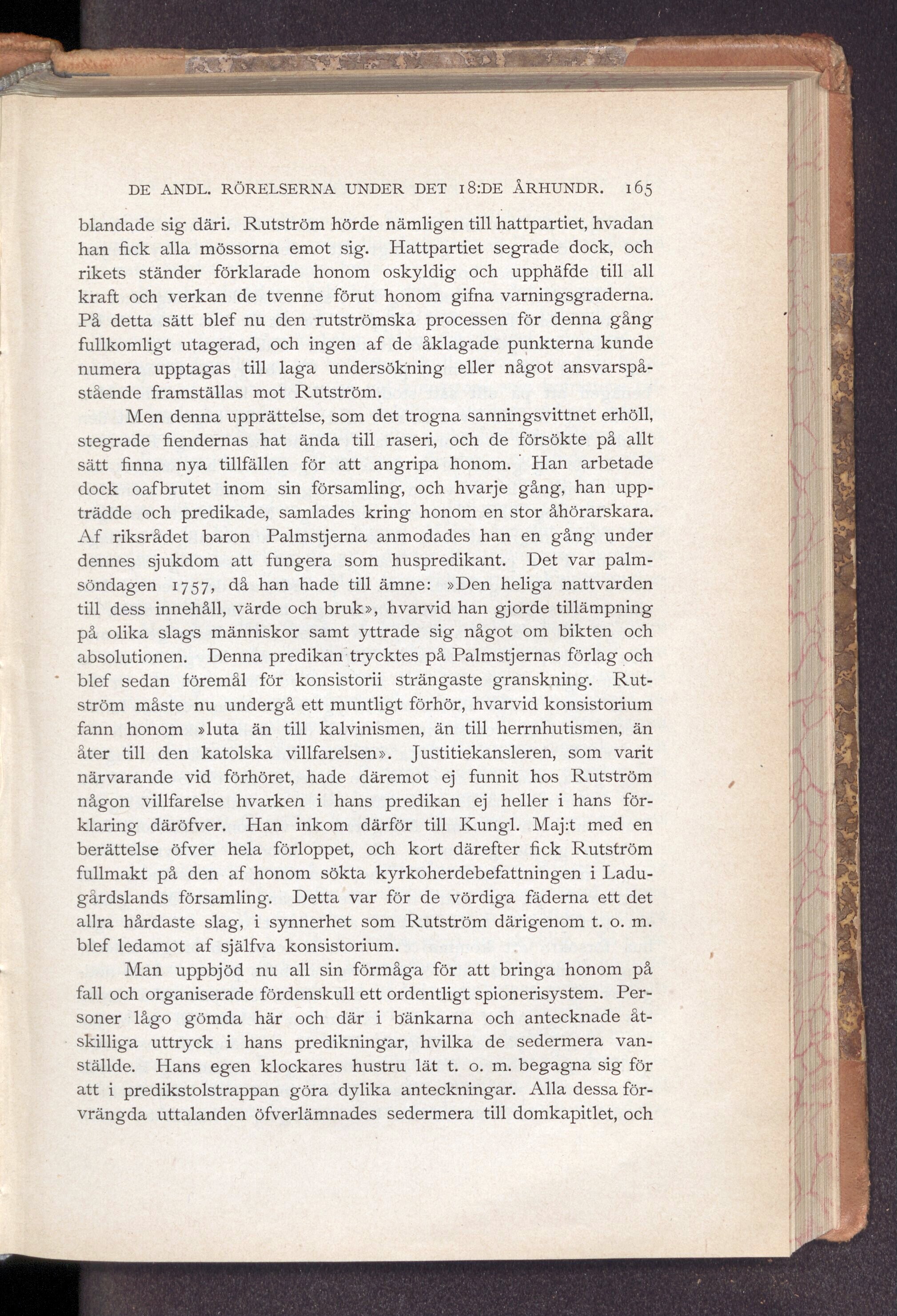 DE ANDL. RÖRELSERNA UNDER DET 18:DE ÅRHUNDR. 165

blandade sig däri. Rutström hörde nämligen till hattpartiet, hvadan han fick alla mössorna emot sig. Hattpartiet segrade dock, och rikets ständer förklarade honom oskyldig och upphäfde till all kraft och verkan de tvenne förut honom gifna varningsgraderna. På detta sätt blef nu den rutströmska processen för denna gång fullkomligt utagerad, och ingen af de åklagade punkterna kunde numera upptagas till laga undersökning eller något ansvarspåstående framställas mot Rutström.

Men denna upprättelse, som det trogna sanningsvittnet erhöll, stegrade fiendernas hat ända till raseri, och de försökte på allt sätt finna nya tillfällen för att angripa honom. Han arbetade dock oafbrutet inom sin församling, och hvarje gång, han uppträdde och predikade, samlades kring honom en stor åhörarskara. Af riksrådet baron Palmstjerna anmodades han en gång under dennes sjukdom att fungera som huspredikant. Det var palmsöndagen 1757, då han hade till ämne: »Den heliga nattvarden till dess innehåll, värde och bruk», hvarvid han gjorde tillämpning på olika slags människor samt yttrade sig något om bikten och absolutionen. Denna predikan trycktes på Palmstjernas förlag och blef sedan föremål för konsistorii strängaste granskning. Rutström måste nu undergå ett muntligt förhör, hvarvid konsistorium fann honom »luta än till kalvinismen, än till herrnhutismen, än åter till den katolska villfarelsen». Justitiekansleren, som varit närvarande vid förhöret, hade däremot ej funnit hos Rutström någon villfarelse hvarken i hans predikan ej heller i hans förklaring däröfver. Han inkom därför till Kungl. Maj:t med en berättelse öfver hela förloppet, och kort därefter fick Rutström fullmakt på den af honom sökta kyrkoherdebefattningen i Ladugårdslands församling. Detta var för de vördiga fäderna ett det allra hårdaste slag, i synnerhet som Rutström därigenom t. o. m. blef ledamot af själfva konsistorium.

Man uppbjöd nu all sin förmåga för att bringa honom på fall och organiserade fördenskull ett ordentligt spionerisystem. Personer lågo gömda här och där i bänkarna och antecknade åtskilliga uttryck i hans predikningar, hvilka de sedermera vanställde. Hans egen klockares hustru lät t. o. m. begagna sig för att i predikstolstrappan göra dylika anteckningar. Alla dessa förvrängda uttalanden öfverlämnades sedermera till domkapitlet, och